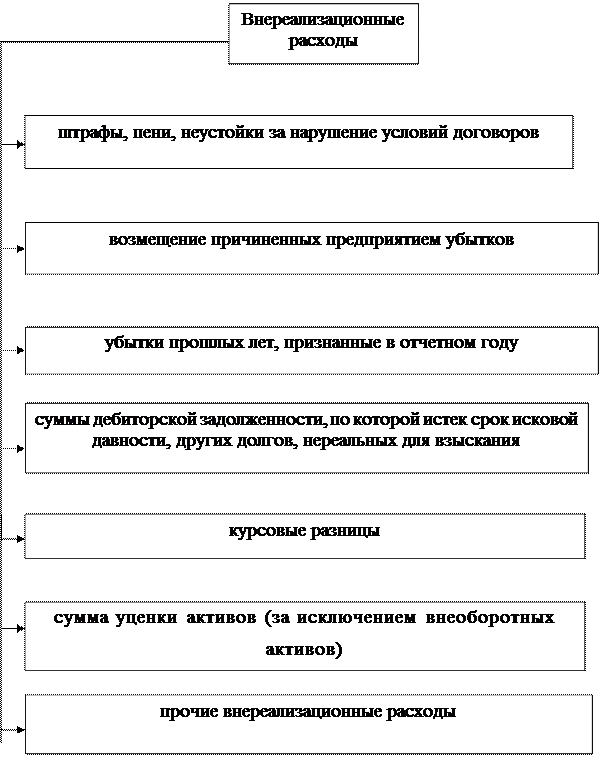 Внереализационные расходы

штрафы, пени, неустойки за нарушение условий договоров

возмещение причиненных предприятием убытков

убытки прошлых лет, признанные в отчетном году

суммы дебиторской задолженности, по которой истек срок исковой давности, других долгов, нереальных для взыскания

курсовые разницы

сумма уценки активов (за исключением внеоборотных активов)

прочие внереализационные расходы